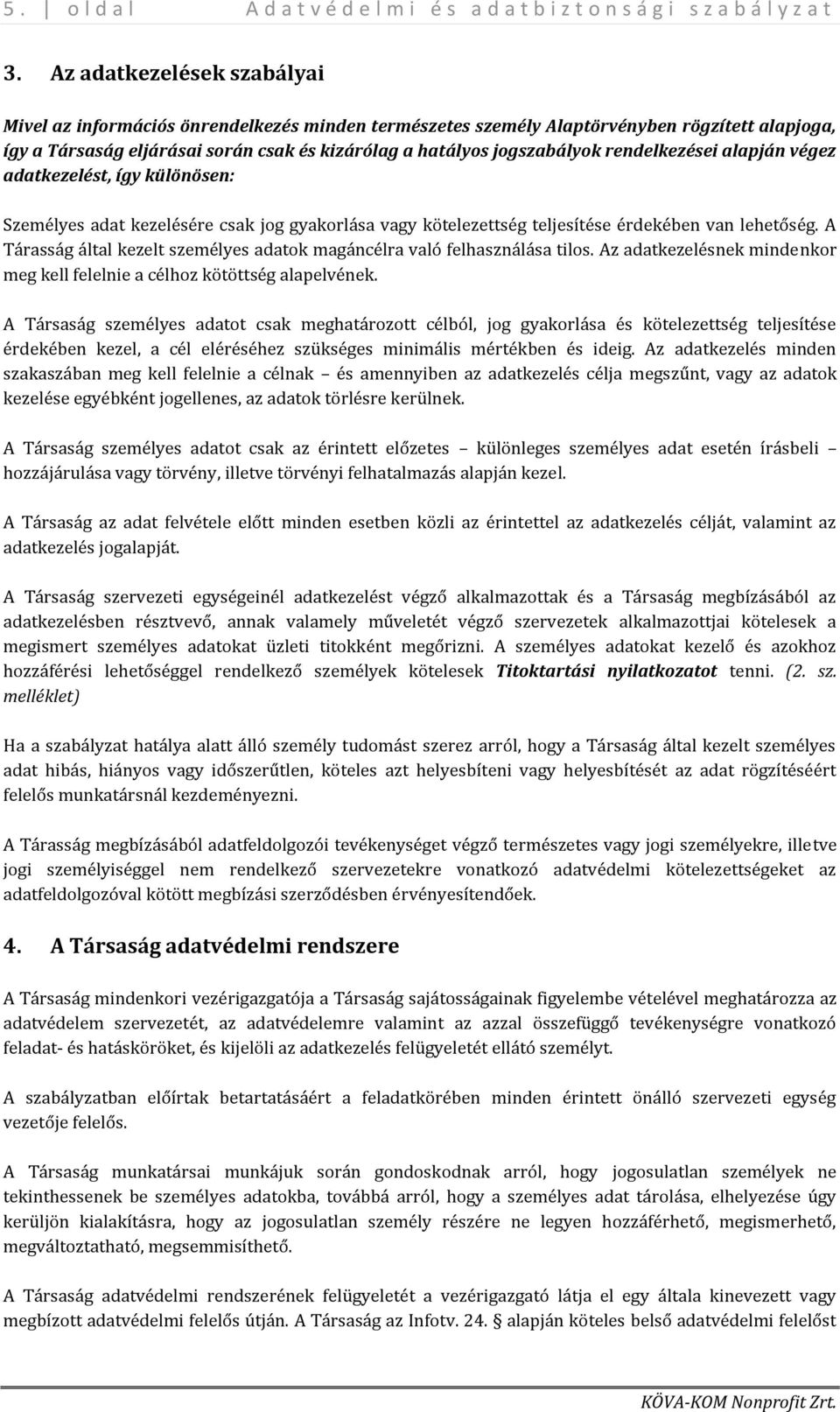 5. | oldal Adatvédelmi és adatbiztonsági szabályzat

3. Az adatkezelések szabályai

Mivel az információs önrendelkezés minden természetes személy Alaptörvényben rögzített alapjoga, így a Társaság eljárásai során csak és kizárólag a hatályos jogszabályok rendelkezései alapján végez adatkezelést, így különösen:

Személyes adat kezelésére csak jog gyakorlása vagy kötelezettség teljesítése érdekében van lehetőség. A Tárasság által kezelt személyes adatok magáncélra való felhasználása tilos. Az adatkezelésnek mindenkor meg kell felelnie a célhoz kötöttség alapelvének.

A Társaság személyes adatot csak meghatározott célból, jog gyakorlása és kötelezettség teljesítése érdekében kezel, a cél eléréséhez szükséges minimális mértékben és ideig. Az adatkezelés minden szakaszában meg kell felelnie a célnak – és amennyiben az adatkezelés célja megszűnt, vagy az adatok kezelése egyébként jogellenes, az adatok törlésre kerülnek.

A Társaság személyes adatot csak az érintett előzetes – különleges személyes adat esetén írásbeli – hozzájárulása vagy törvény, illetve törvényi felhatalmazás alapján kezel.

A Társaság az adat felvétele előtt minden esetben közli az érintettel az adatkezelés célját, valamint az adatkezelés jogalapját.

A Társaság szervezeti egységeinél adatkezelést végző alkalmazottak és a Társaság megbízásából az adatkezelésben résztvevő, annak valamely műveletét végző szervezetek alkalmazottjai kötelesek a megismert személyes adatokat üzleti titokként megőrizni. A személyes adatokat kezelő és azokhoz hozzáférési lehetőséggel rendelkező személyek kötelesek Titoktartási nyilatkozatot tenni. (2. sz. melléklet)

Ha a szabályzat hatálya alatt álló személy tudomást szerez arról, hogy a Társaság által kezelt személyes adat hibás, hiányos vagy időszerűtlen, köteles azt helyesbíteni vagy helyesbítését az adat rögzítéséért felelős munkatársnál kezdeményezni.

A Tárasság megbízásából adatfeldolgozói tevékenységet végző természetes vagy jogi személyekre, illetve jogi személyiséggel nem rendelkező szervezetekre vonatkozó adatvédelmi kötelezettségeket az adatfeldolgozóval kötött megbízási szerződésben érvényesítendőek.

4. A Társaság adatvédelmi rendszere

A Társaság mindenkori vezérigazgatója a Társaság sajátosságainak figyelembe vételével meghatározza az adatvédelem szervezetét, az adatvédelemre valamint az azzal összefüggő tevékenységre vonatkozó feladat- és hatásköröket, és kijelöli az adatkezelés felügyeletét ellátó személyt.

A szabályzatban előírtak betartatásáért a feladatkörében minden érintett önálló szervezeti egység vezetője felelős.

A Társaság munkatársai munkájuk során gondoskodnak arról, hogy jogosulatlan személyek ne tekinthessenek be személyes adatokba, továbbá arról, hogy a személyes adat tárolása, elhelyezése úgy kerüljön kialakításra, hogy az jogosulatlan személy részére ne legyen hozzáférhető, megismerhető, megváltoztatható, megsemmisíthető.

A Társaság adatvédelmi rendszerének felügyeletét a vezérigazgató látja el egy általa kinevezett vagy megbízott adatvédelmi felelős útján. A Társaság az Infotv. 24. § alapján köteles belső adatvédelmi felelőst

KÖVA-KOM Nonprofit Zrt.